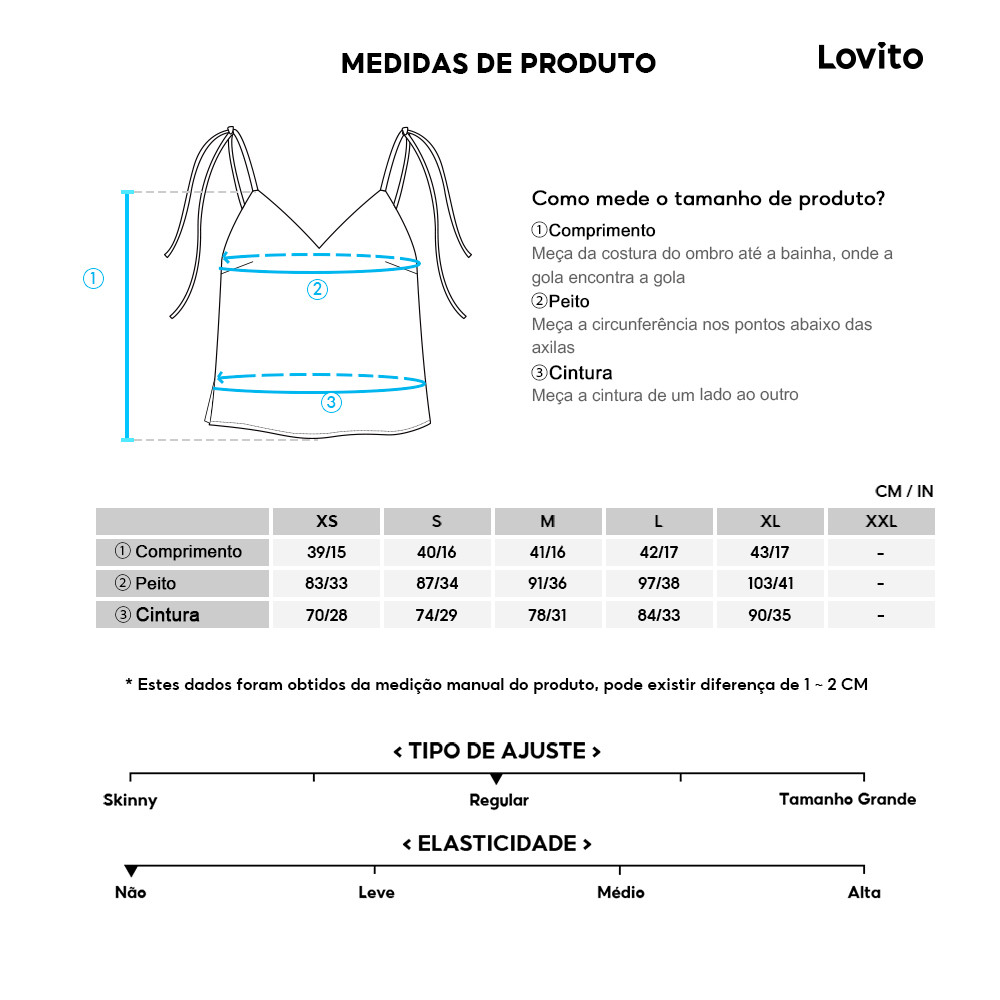 MEDIDAS DE PRODUTO

Lovito

①

②

③

Como mede o tamanho de produto?

①Comprimento
Meça da costura do ombro até a bainha, onde a gola encontra a gola

②Peito
Meça a circunferência nos pontos abaixo das axilas

③Cintura
Meça a cintura de um lado ao outro

CM / IN

| | XS | S | M | L | XL | XXL |
|---|---|---|---|---|---|---|
| ① Comprimento | 39/15 | 40/16 | 41/16 | 42/17 | 43/17 | - |
| ② Peito | 83/33 | 87/34 | 91/36 | 97/38 | 103/41 | - |
| ③ Cintura | 70/28 | 74/29 | 78/31 | 84/33 | 90/35 | - |

* Estes dados foram obtidos da medição manual do produto, pode existir diferença de 1 ~ 2 CM

< TIPO DE AJUSTE >

Skinny

Regular

Tamanho Grande

< ELASTICIDADE >

Não

Leve

Médio

Alta